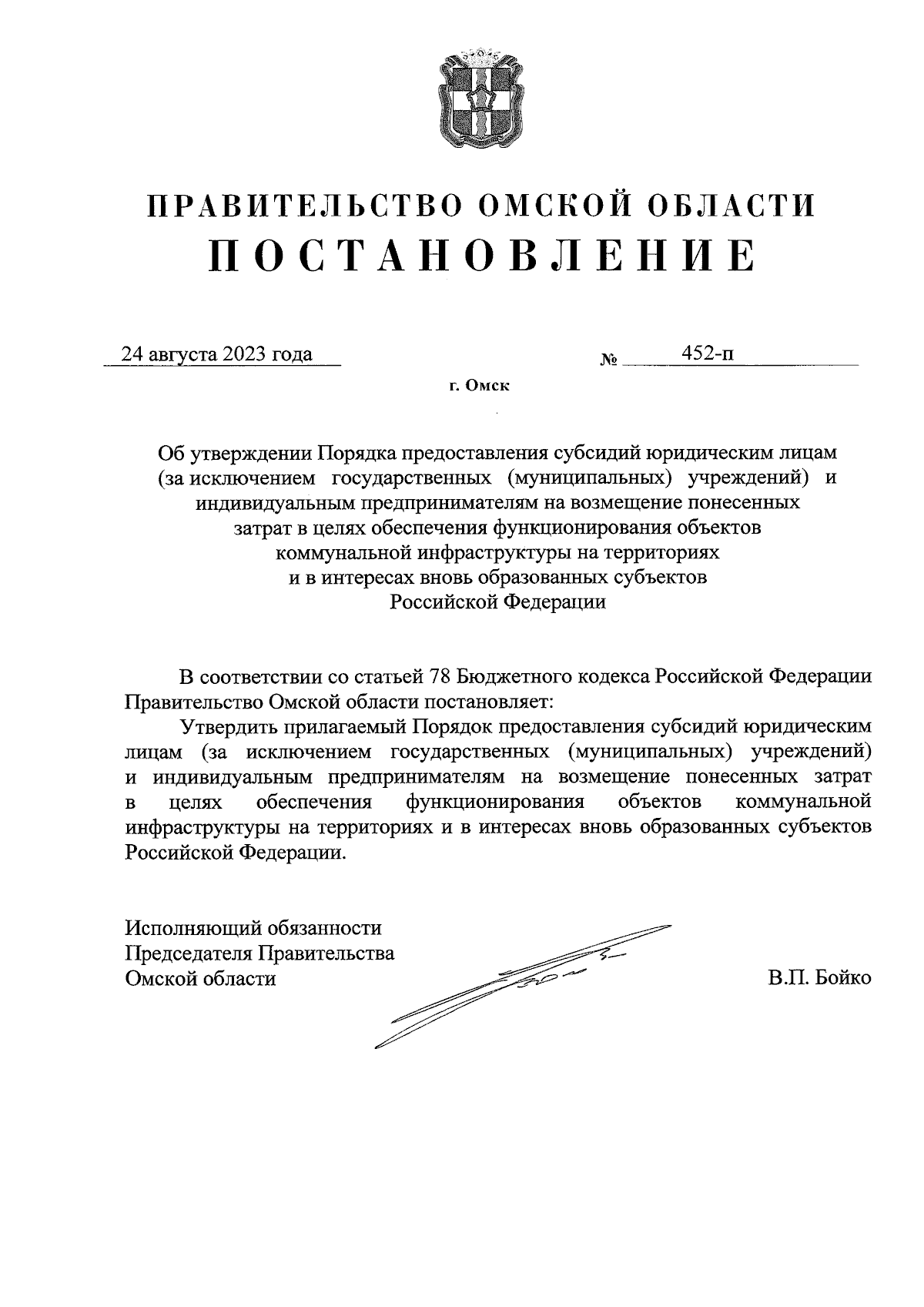 ПРАВИТЕЛЬСТВО ОМСКОЙ ОБЛАСТИ
ПОСТАНОВЛЕНИЕ

24 августа 2023 года № 452-п

г. Омск

Об утверждении Порядка предоставления субсидий юридическим лицам (за исключением государственных (муниципальных) учреждений) и индивидуальным предпринимателям на возмещение понесенных затрат в целях обеспечения функционирования объектов коммунальной инфраструктуры на территориях и в интересах вновь образованных субъектов Российской Федерации

В соответствии со статьей 78 Бюджетного кодекса Российской Федерации Правительство Омской области постановляет:

Утвердить прилагаемый Порядок предоставления субсидий юридическим лицам (за исключением государственных (муниципальных) учреждений) и индивидуальным предпринимателям на возмещение понесенных затрат в целях обеспечения функционирования объектов коммунальной инфраструктуры на территориях и в интересах вновь образованных субъектов Российской Федерации.

Исполняющий обязанности
Председателя Правительства
Омской области В.П. Бойко